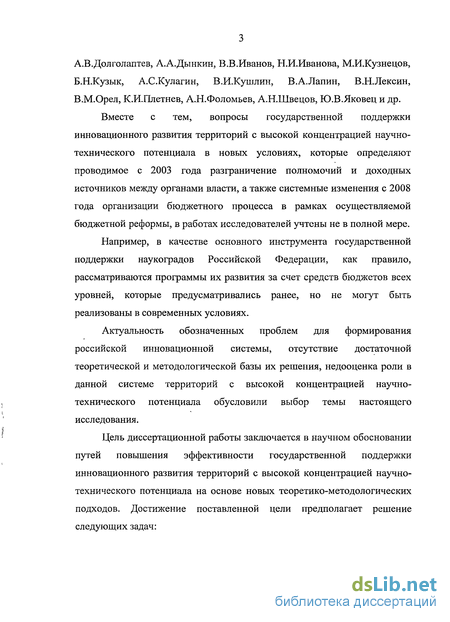 3

А.В.Долголаптев, А.А.Дынкин, В.В.Иванов, Н.И.Иванова, М.И.Кузнецов, Б.Н.Кузык, А.С.Кулагин, В.И.Кушлин, В.А.Лапин, В.Н.Лексин, В.М.Орел, К.И.Плетнев, А.Н.Фоломьев, А.Н.Швецов, Ю.В.Яковец и др.

Вместе с тем, вопросы государственной поддержки инновационного развития территорий с высокой концентрацией научно-технического потенциала в новых условиях, которые определяют проводимое с 2003 года разграничение полномочий и доходных источников между органами власти, а также системные изменения с 2008 года организации бюджетного процесса в рамках осуществляемой бюджетной реформы, в работах исследователей учтены не в полной мере.

Например, в качестве основного инструмента государственной поддержки наукоградов Российской Федерации, как правило, рассматриваются программы их развития за счет средств бюджетов всех уровней, которые предусматривались ранее, но не могут быть реализованы в современных условиях.

Актуальность обозначенных проблем для формирования российской инновационной системы, отсутствие достаточной теоретической и методологической базы их решения, недооценка роли в данной системе территорий с высокой концентрацией научно-технического потенциала обусловили выбор темы настоящего исследования.

Цель диссертационной работы заключается в научном обосновании путей повышения эффективности государственной поддержки инновационного развития территорий с высокой концентрацией научно-технического потенциала на основе новых теоретико-методологических подходов. Достижение поставленной цели предполагает решение следующих задач:

dsLib.net
библиотека диссертаций